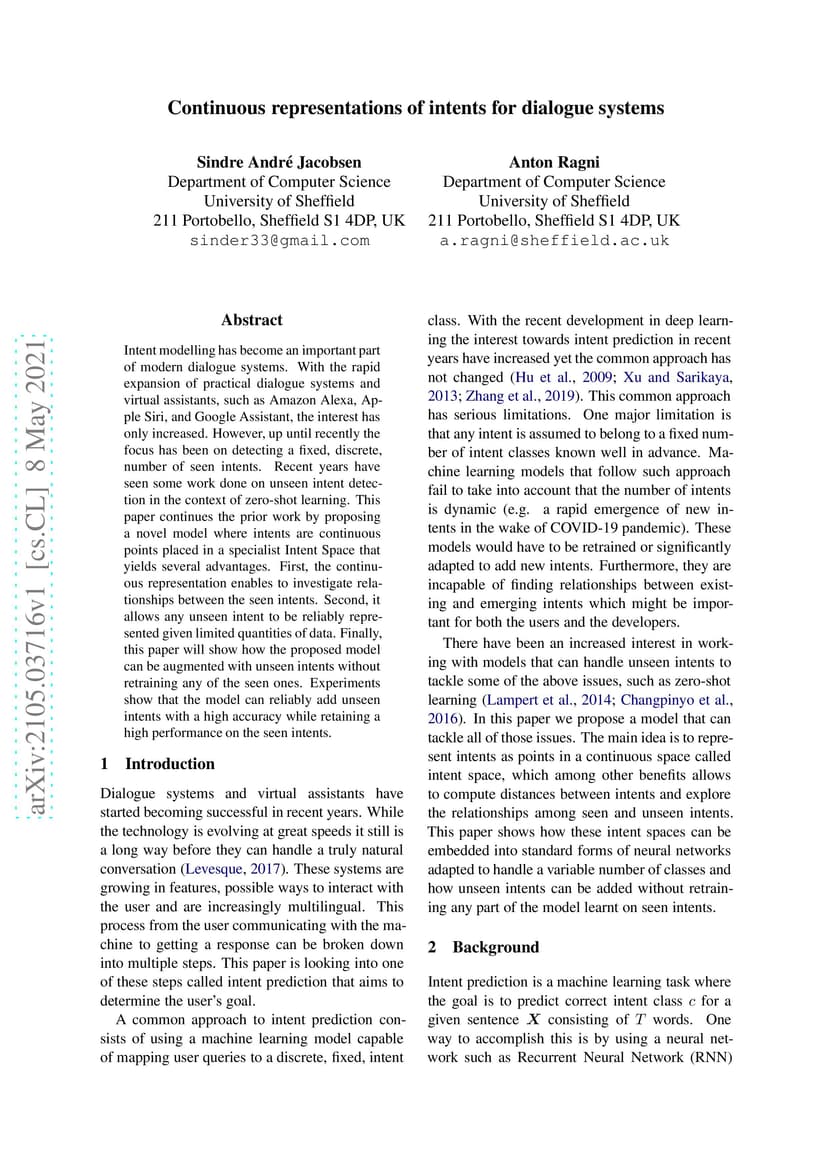 Continuous representations of intents for dialogue systems

Sindre André Jacobsen
Department of Computer Science
University of Sheffield
211 Portobello, Sheffield S1 4DP, UK
sinder33@gmail.com

Anton Ragni
Department of Computer Science
University of Sheffield
211 Portobello, Sheffield S1 4DP, UK
a.ragni@sheffield.ac.uk

arXiv:2105.03716v1 [cs.CL] 8 May 2021

Abstract

Intent modelling has become an important part of modern dialogue systems. With the rapid expansion of practical dialogue systems and virtual assistants, such as Amazon Alexa, Apple Siri, and Google Assistant, the interest has only increased. However, up until recently the focus has been on detecting a fixed, discrete, number of seen intents. Recent years have seen some work done on unseen intent detection in the context of zero-shot learning. This paper continues the prior work by proposing a novel model where intents are continuous points placed in a specialist Intent Space that yields several advantages. First, the continuous representation enables to investigate relationships between the seen intents. Second, it allows any unseen intent to be reliably represented given limited quantities of data. Finally, this paper will show how the proposed model can be augmented with unseen intents without retraining any of the seen ones. Experiments show that the model can reliably add unseen intents with a high accuracy while retaining a high performance on the seen intents.

1 Introduction

Dialogue systems and virtual assistants have started becoming successful in recent years. While the technology is evolving at great speeds it still is a long way before they can handle a truly natural conversation (Levesque, 2017). These systems are growing in features, possible ways to interact with the user and are increasingly multilingual. This process from the user communicating with the machine to getting a response can be broken down into multiple steps. This paper is looking into one of these steps called intent prediction that aims to determine the user's goal.

A common approach to intent prediction consists of using a machine learning model capable of mapping user queries to a discrete, fixed, intent class. With the recent development in deep learning the interest towards intent prediction in recent years have increased yet the common approach has not changed (Hu et al., 2009; Xu and Sarikaya, 2013; Zhang et al., 2019). This common approach has serious limitations. One major limitation is that any intent is assumed to belong to a fixed number of intent classes known well in advance. Machine learning models that follow such approach fail to take into account that the number of intents is dynamic (e.g. a rapid emergence of new intents in the wake of COVID-19 pandemic). These models would have to be retrained or significantly adapted to add new intents. Furthermore, they are incapable of finding relationships between existing and emerging intents which might be important for both the users and the developers.

There have been an increased interest in working with models that can handle unseen intents to tackle some of the above issues, such as zero-shot learning (Lampert et al., 2014; Changpinyo et al., 2016). In this paper we propose a model that can tackle all of those issues. The main idea is to represent intents as points in a continuous space called intent space, which among other benefits allows to compute distances between intents and explore the relationships among seen and unseen intents. This paper shows how these intent spaces can be embedded into standard forms of neural networks adapted to handle a variable number of classes and how unseen intents can be added without retraining any part of the model learnt on seen intents.

2 Background

Intent prediction is a machine learning task where the goal is to predict correct intent class $c$ for a given sentence $\boldsymbol{X}$ consisting of $T$ words. One way to accomplish this is by using a neural network such as Recurrent Neural Network (RNN)